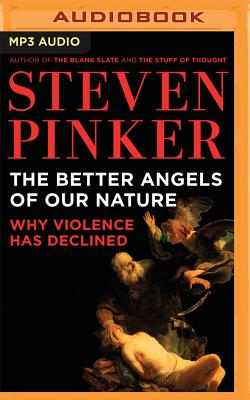 AUDIOBOOK

MP3 AUDIO

AUTHOR OF THE BLANK SLATE AND THE STUFF OF THOUGHT

STEVEN PINKER

THE BETTER ANGELS OF OUR NATURE

WHY VIOLENCE HAS DECLINED